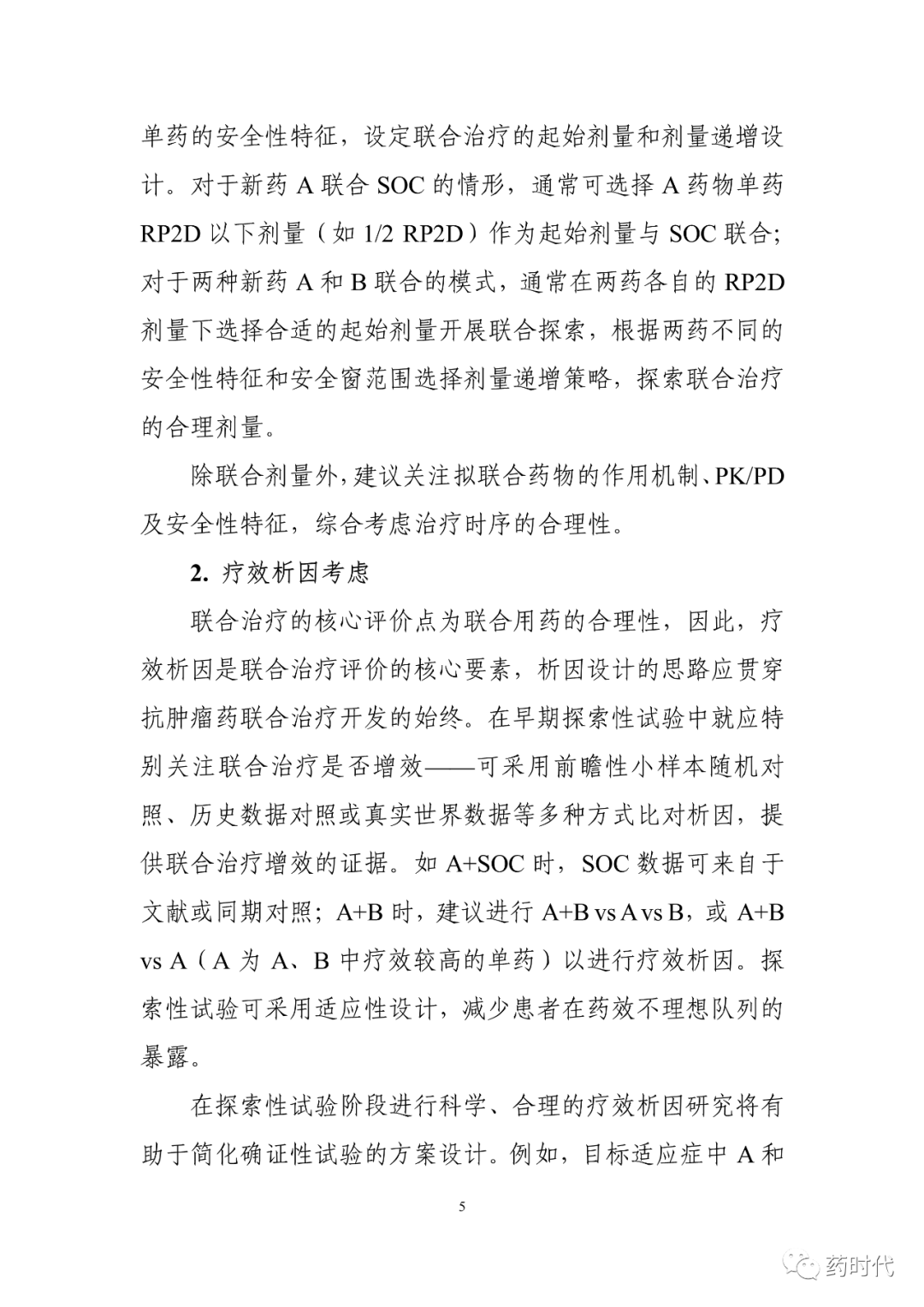 单药的安全性特征，设定联合治疗的起始剂量和剂量递增设计。对于新药 A 联合 SOC 的情形，通常可选择 A 药物单药 RP2D 以下剂量（如 1/2 RP2D）作为起始剂量与 SOC 联合；对于两种新药 A 和 B 联合的模式，通常在两药各自的 RP2D 剂量下选择合适的起始剂量开展联合探索，根据两药不同的安全性特征和安全窗范围选择剂量递增策略，探索联合治疗的合理剂量。

除联合剂量外，建议关注拟联合药物的作用机制、PK/PD 及安全性特征，综合考虑治疗时序的合理性。

2. 疗效析因考虑

联合治疗的核心评价点为联合用药的合理性，因此，疗效析因是联合治疗评价的核心要素，析因设计的思路应贯穿抗肿瘤药联合治疗开发的始终。在早期探索性试验中就应特别关注联合治疗是否增效——可采用前瞻性小样本随机对照、历史数据对照或真实世界数据等多种方式比对析因，提供联合治疗增效的证据。如 A+SOC 时，SOC 数据可来自于文献或同期对照；A+B 时，建议进行 A+B vs A vs B，或 A+B vs A（A 为 A、B 中疗效较高的单药）以进行疗效析因。探索性试验可采用适应性设计，减少患者在药效不理想队列的暴露。

在探索性试验阶段进行科学、合理的疗效析因研究将有助于简化确证性试验的方案设计。例如，目标适应症中 A 和

5

药时代